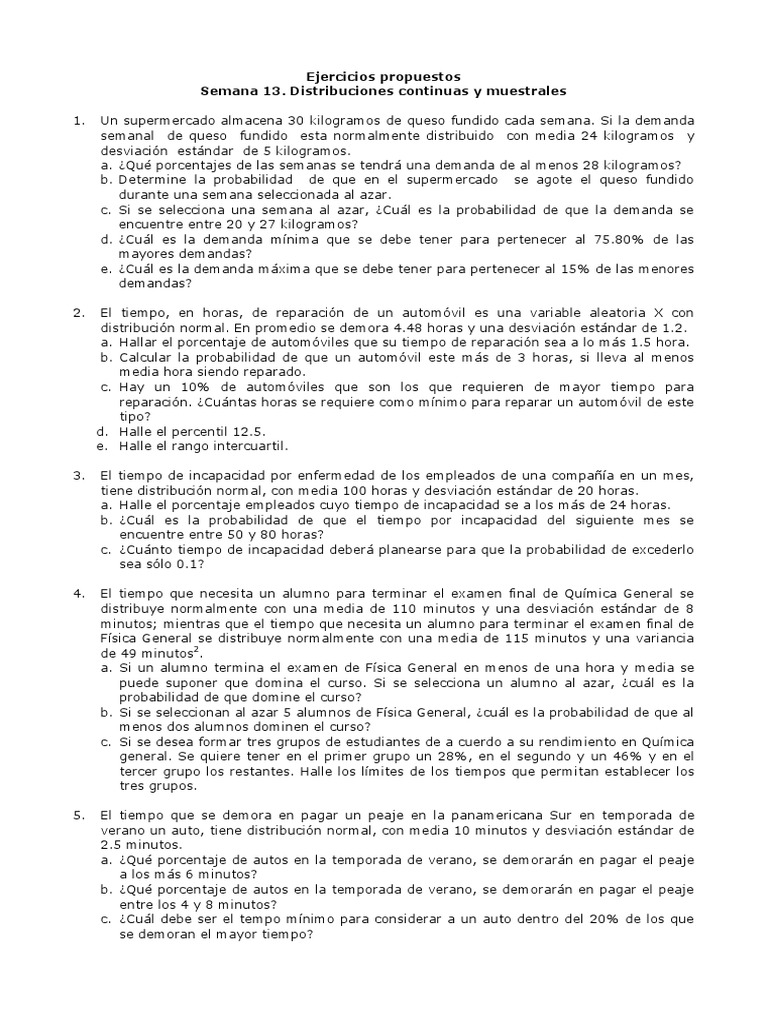 Ejercicios propuestos
Semana 13. Distribuciones continuas y muestrales

1. Un supermercado almacena 30 kilogramos de queso fundido cada semana. Si la demanda semanal de queso fundido esta normalmente distribuido con media 24 kilogramos y desviación estándar de 5 kilogramos.
a. ¿Qué porcentajes de las semanas se tendrá una demanda de al menos 28 kilogramos?
b. Determine la probabilidad de que en el supermercado se agote el queso fundido durante una semana seleccionada al azar.
c. Si se selecciona una semana al azar, ¿Cuál es la probabilidad de que la demanda se encuentre entre 20 y 27 kilogramos?
d. ¿Cuál es la demanda mínima que se debe tener para pertenecer al 75.80% de las mayores demandas?
e. ¿Cuál es la demanda máxima que se debe tener para pertenecer al 15% de las menores demandas?

2. El tiempo, en horas, de reparación de un automóvil es una variable aleatoria X con distribución normal. En promedio se demora 4.48 horas y una desviación estándar de 1.2.
a. Hallar el porcentaje de automóviles que su tiempo de reparación sea a lo más 1.5 hora.
b. Calcular la probabilidad de que un automóvil este más de 3 horas, si lleva al menos media hora siendo reparado.
c. Hay un 10% de automóviles que son los que requieren de mayor tiempo para reparación. ¿Cuántas horas se requiere como mínimo para reparar un automóvil de este tipo?
d. Halle el percentil 12.5.
e. Halle el rango intercuartil.

3. El tiempo de incapacidad por enfermedad de los empleados de una compañía en un mes, tiene distribución normal, con media 100 horas y desviación estándar de 20 horas.
a. Halle el porcentaje empleados cuyo tiempo de incapacidad se a los más de 24 horas.
b. ¿Cuál es la probabilidad de que el tiempo por incapacidad del siguiente mes se encuentre entre 50 y 80 horas?
c. ¿Cuánto tiempo de incapacidad deberá planearse para que la probabilidad de excederlo sea sólo 0.1?

4. El tiempo que necesita un alumno para terminar el examen final de Química General se distribuye normalmente con una media de 110 minutos y una desviación estándar de 8 minutos; mientras que el tiempo que necesita un alumno para terminar el examen final de Física General se distribuye normalmente con una media de 115 minutos y una variancia de 49 minutos$^2$.
a. Si un alumno termina el examen de Física General en menos de una hora y media se puede suponer que domina el curso. Si se selecciona un alumno al azar, ¿cuál es la probabilidad de que domine el curso?
b. Si se seleccionan al azar 5 alumnos de Física General, ¿cuál es la probabilidad de que al menos dos alumnos dominen el curso?
c. Si se desea formar tres grupos de estudiantes de a cuerdo a su rendimiento en Química general. Se quiere tener en el primer grupo un 28%, en el segundo y un 46% y en el tercer grupo los restantes. Halle los límites de los tiempos que permitan establecer los tres grupos.

5. El tiempo que se demora en pagar un peaje en la panamericana Sur en temporada de verano un auto, tiene distribución normal, con media 10 minutos y desviación estándar de 2.5 minutos.
a. ¿Qué porcentaje de autos en la temporada de verano, se demorarán en pagar el peaje a los más 6 minutos?
b. ¿Qué porcentaje de autos en la temporada de verano, se demorarán en pagar el peaje entre los 4 y 8 minutos?
c. ¿Cuál debe ser el tempo mínimo para considerar a un auto dentro del 20% de los que se demoran el mayor tiempo?